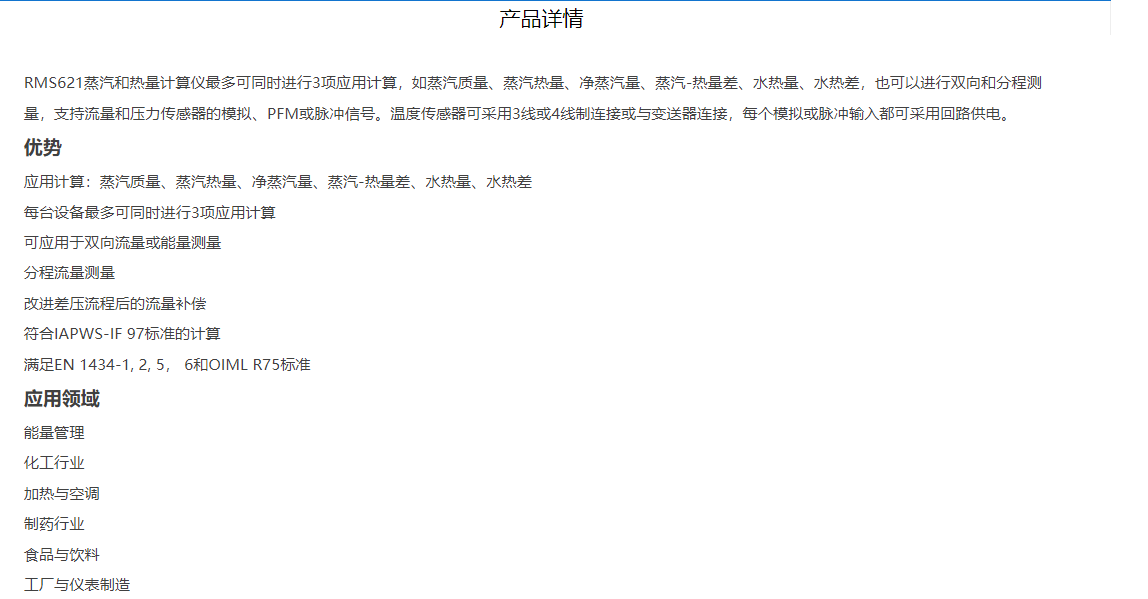 产品详情

RMS621蒸汽和热量计算仪最多可同时进行3项应用计算，如蒸汽质量、蒸汽热量、净蒸汽量、蒸汽-热量差、水热量、水热差，也可以进行双向和分程测量，支持流量和压力传感器的模拟、PFM或脉冲信号。温度传感器可采用3线或4线制连接或与变送器连接，每个模拟或脉冲输入都可采用回路供电。

优势

应用计算：蒸汽质量、蒸汽热量、净蒸汽量、蒸汽-热量差、水热量、水热差

每台设备最多可同时进行3项应用计算

可应用于双向流量或能量测量

分程流量测量

改进差压流程后的流量补偿

符合IAPWS-IF 97标准的计算

满足EN 1434-1, 2, 5， 6和OIML R75标准

应用领域

能量管理

化工行业

加热与空调

制药行业

食品与饮料

工厂与仪表制造